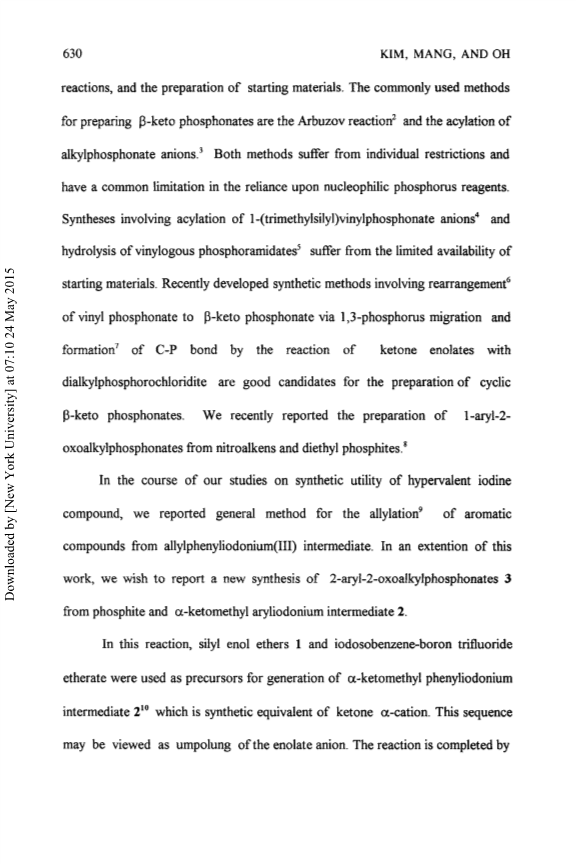 630 KIM, MANG, AND OH

reactions, and the preparation of starting materials. The commonly used methods for preparing β-keto phosphonates are the Arbuzov reaction$^2$ and the acylation of alkylphosphonate anions.$^3$ Both methods suffer from individual restrictions and have a common limitation in the reliance upon nucleophilic phosphorus reagents. Syntheses involving acylation of 1-(trimethylsilyl)vinylphosphonate anions$^4$ and hydrolysis of vinylogous phosphoramidates$^5$ suffer from the limited availability of starting materials. Recently developed synthetic methods involving rearrangement$^6$ of vinyl phosphonate to β-keto phosphonate via 1,3-phosphorus migration and formation$^7$ of C-P bond by the reaction of ketone enolates with dialkylphosphorochloridite are good candidates for the preparation of cyclic β-keto phosphonates. We recently reported the preparation of 1-aryl-2-oxoalkylphosphonates from nitroalkens and diethyl phosphites.$^8$

In the course of our studies on synthetic utility of hypervalent iodine compound, we reported general method for the allylation$^9$ of aromatic compounds from allylphenyliodonium(III) intermediate. In an extention of this work, we wish to report a new synthesis of 2-aryl-2-oxoalkylphosphonates **3** from phosphite and α-ketomethyl aryliodonium intermediate **2**.

In this reaction, silyl enol ethers **1** and iodosobenzene-boron trifluoride etherate were used as precursors for generation of α-ketomethyl phenyliodonium intermediate **2**$^{10}$ which is synthetic equivalent of ketone α-cation. This sequence may be viewed as umpolung of the enolate anion. The reaction is completed by

Downloaded by [New York University] at 07:10 24 May 2015